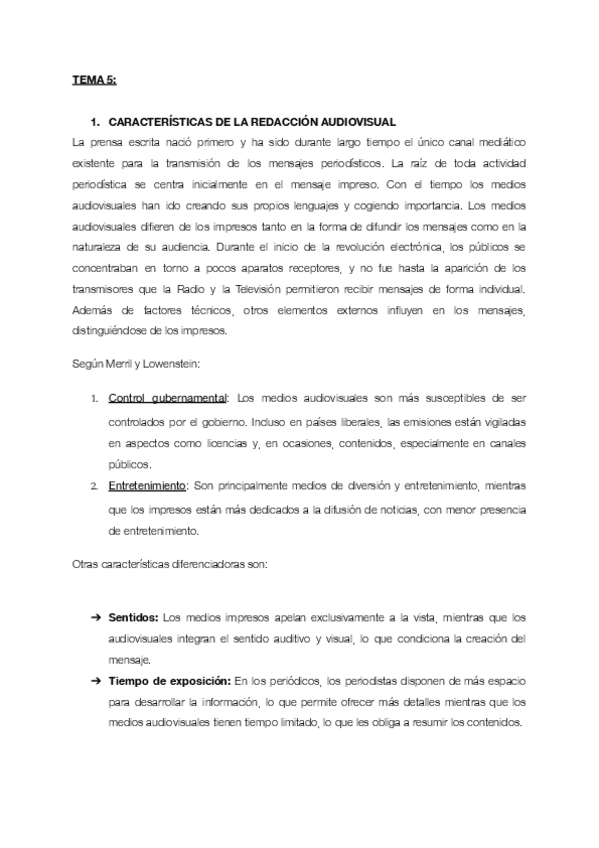 TEMA 5:

1. CARACTERÍSTICAS DE LA REDACCIÓN AUDIOVISUAL

La prensa escrita nació primero y ha sido durante largo tiempo el único canal mediático existente para la transmisión de los mensajes periodísticos. La raíz de toda actividad periodística se centra inicialmente en el mensaje impreso. Con el tiempo los medios audiovisuales han ido creando sus propios lenguajes y cogiendo importancia. Los medios audiovisuales difieren de los impresos tanto en la forma de difundir los mensajes como en la naturaleza de su audiencia. Durante el inicio de la revolución electrónica, los públicos se concentraban en torno a pocos aparatos receptores, y no fue hasta la aparición de los transmisores que la Radio y la Televisión permitieron recibir mensajes de forma individual. Además de factores técnicos, otros elementos externos influyen en los mensajes, distinguiéndose de los impresos.

Según Merril y Lowenstein:

1. Control gubernamental: Los medios audiovisuales son más susceptibles de ser controlados por el gobierno. Incluso en países liberales, las emisiones están vigiladas en aspectos como licencias y, en ocasiones, contenidos, especialmente en canales públicos.
2. Entretenimiento: Son principalmente medios de diversión y entretenimiento, mientras que los impresos están más dedicados a la difusión de noticias, con menor presencia de entretenimiento.

Otras características diferenciadoras son:

➔ Sentidos: Los medios impresos apelan exclusivamente a la vista, mientras que los audiovisuales integran el sentido auditivo y visual, lo que condiciona la creación del mensaje.
➔ Tiempo de exposición: En los periódicos, los periodistas disponen de más espacio para desarrollar la información, lo que permite ofrecer más detalles mientras que los medios audiovisuales tienen tiempo limitado, lo que les obliga a resumir los contenidos.